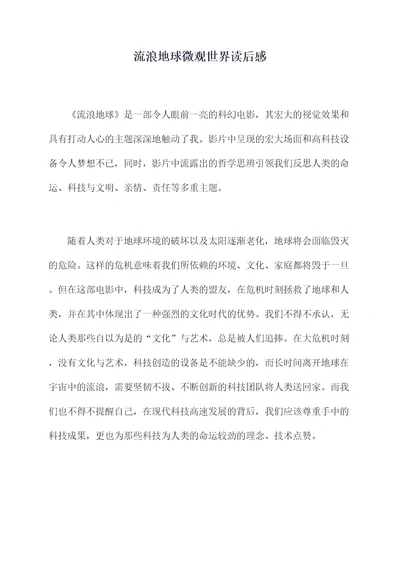 流浪地球微观世界读后感

《流浪地球》是一部令人眼前一亮的科幻电影，其宏大的视觉效果和具有打动人心的主题深深地触动了我。影片中呈现的宏大场面和高科技设备令人梦想不已，同时，影片中流露出的哲学思辨引领我们反思人类的命运、科技与文明、亲情、责任等多重主题。

随着人类对于地球环境的破坏以及太阳逐渐老化，地球将会面临毁灭的危险。这样的危机意味着我们所依赖的环境、文化、家庭都将毁于一旦。但在这部电影中，科技成为了人类的盟友，在危机时刻拯救了地球和人类，并在其中体现出了一种强烈的文化时代的优势。我们不得不承认，无论人类那些自以为是的“文化”与艺术，总是被人们追捧。在大危机时刻，没有文化与艺术，科技创造的设备是不能缺少的，而长时间离开地球在宇宙中的流浪，需要坚韧不拔、不断创新的科技团队将人类送回家。而我们也不得不提醒自己，在现代科技高速发展的背后，我们应该尊重手中的科技成果，更也为那些科技为人类的命运较劲的理念、技术点赞。